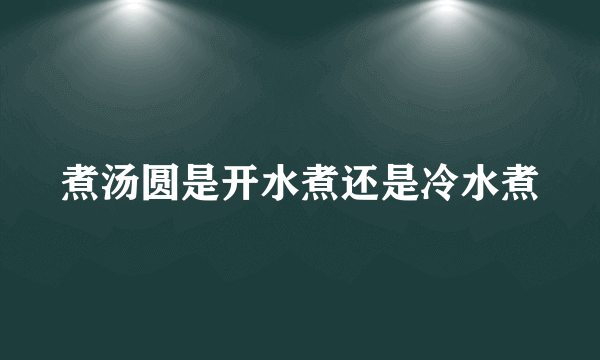 煮汤圆是开水煮还是冷水煮